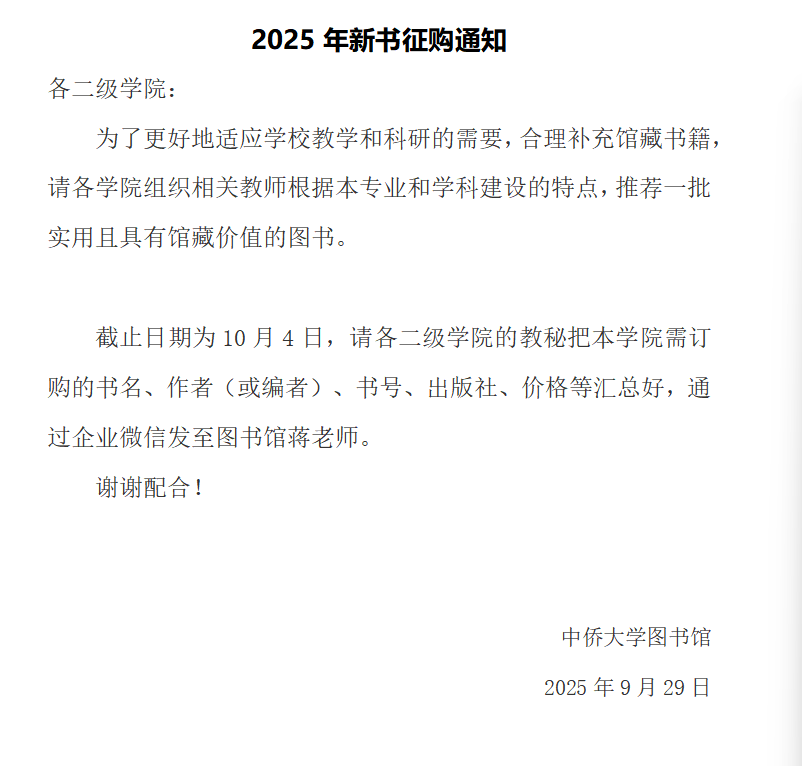 2025 年新书征购通知

各二级学院：

为了更好地适应学校教学和科研的需要，合理补充馆藏书籍，请各学院组织相关教师根据本专业和学科建设的特点，推荐一批实用且具有馆藏价值的图书。

截止日期为 10 月 4 日，请各二级学院的教秘把本学院需订购的书名、作者（或编者）、书号、出版社、价格等汇总好，通过企业微信发至图书馆蒋老师。

谢谢配合！

中侨大学图书馆

2025 年 9 月 29 日